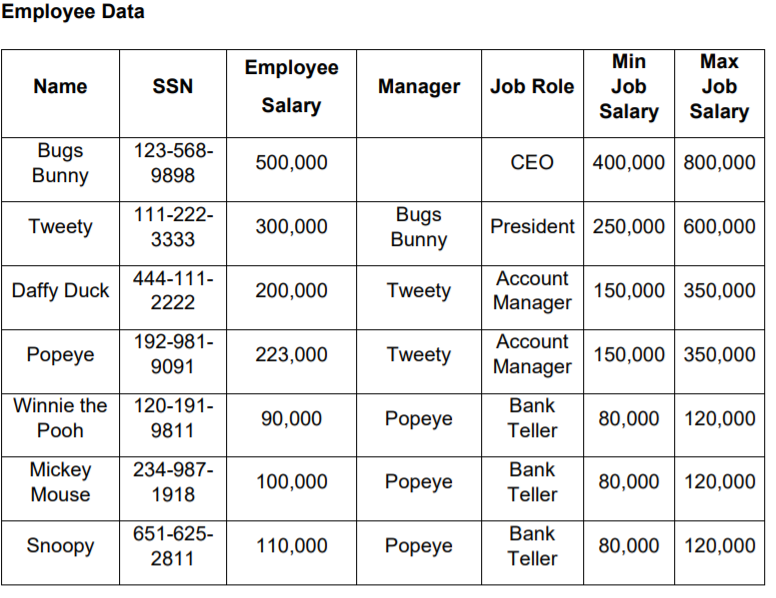 Employee Data

| Name | SSN | Employee Salary | Manager | Job Role | Min Job Salary | Max Job Salary |
|---|---|---|---|---|---|---|
| Bugs Bunny | 123-568-9898 | 500,000 | | CEO | 400,000 | 800,000 |
| Tweety | 111-222-3333 | 300,000 | Bugs Bunny | President | 250,000 | 600,000 |
| Daffy Duck | 444-111-2222 | 200,000 | Tweety | Account Manager | 150,000 | 350,000 |
| Popeye | 192-981-9091 | 223,000 | Tweety | Account Manager | 150,000 | 350,000 |
| Winnie the Pooh | 120-191-9811 | 90,000 | Popeye | Bank Teller | 80,000 | 120,000 |
| Mickey Mouse | 234-987-1918 | 100,000 | Popeye | Bank Teller | 80,000 | 120,000 |
| Snoopy | 651-625-2811 | 110,000 | Popeye | Bank Teller | 80,000 | 120,000 |